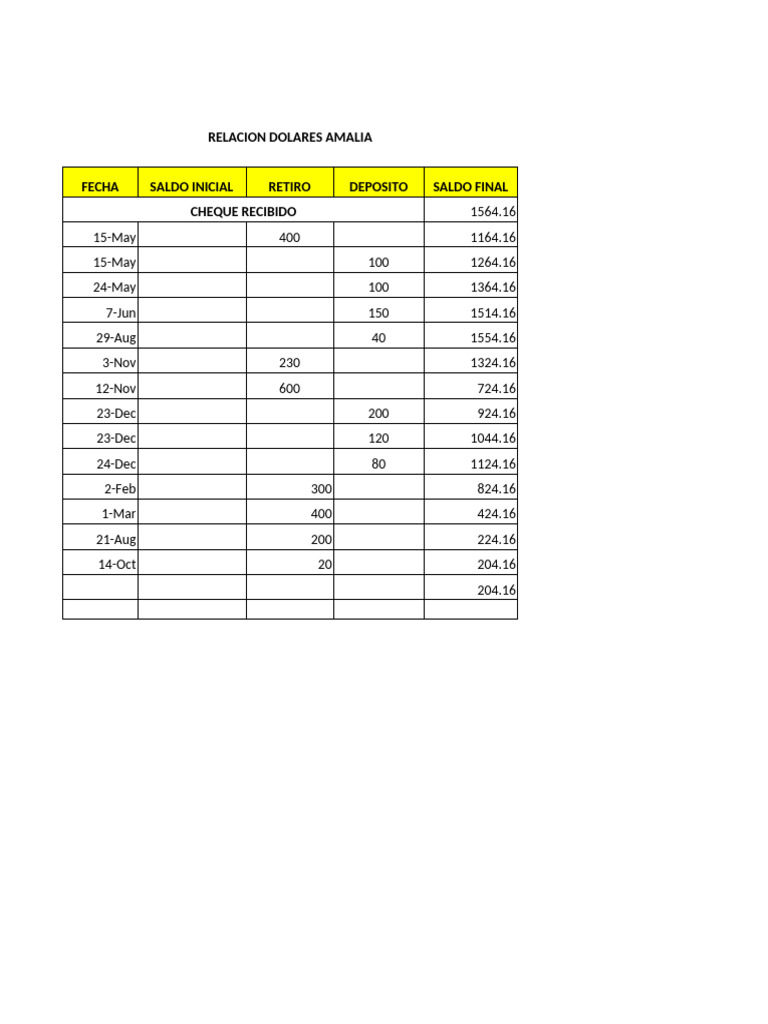 RELACION DOLARES AMALIA

| FECHA | SALDO INICIAL | RETIRO | DEPOSITO | SALDO FINAL |
|---|---|---|---|---|
| CHEQUE RECIBIDO | | | | 1564.16 |
| 15-May | | 400 | | 1164.16 |
| 15-May | | | 100 | 1264.16 |
| 24-May | | | 100 | 1364.16 |
| 7-Jun | | | 150 | 1514.16 |
| 29-Aug | | | 40 | 1554.16 |
| 3-Nov | | 230 | | 1324.16 |
| 12-Nov | | 600 | | 724.16 |
| 23-Dec | | | 200 | 924.16 |
| 23-Dec | | | 120 | 1044.16 |
| 24-Dec | | | 80 | 1124.16 |
| 2-Feb | | 300 | | 824.16 |
| 1-Mar | | 400 | | 424.16 |
| 21-Aug | | 200 | | 224.16 |
| 14-Oct | | 20 | | 204.16 |
| | | | | 204.16 |
| | | | | |